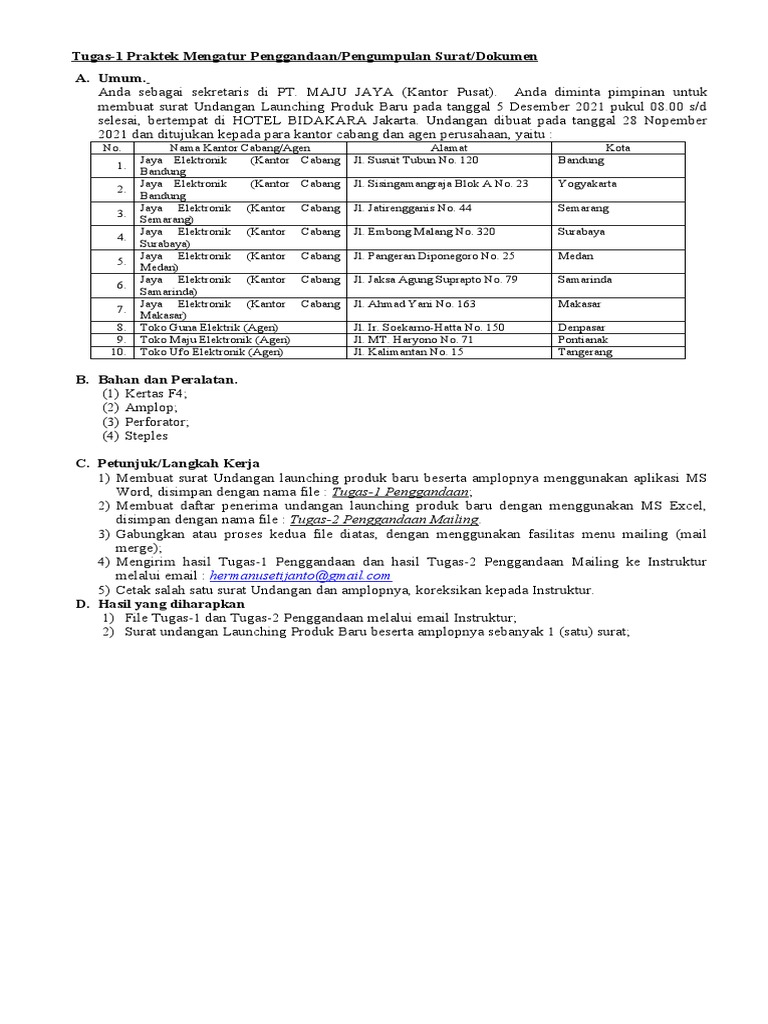 Tugas-1 Praktek Mengatur Penggandaan/Pengumpulan Surat/Dokumen

A. Umum.

Anda sebagai sekretaris di PT. MAJU JAYA (Kantor Pusat). Anda diminta pimpinan untuk membuat surat Undangan Launching Produk Baru pada tanggal 5 Desember 2021 pukul 08.00 s/d selesai, bertempat di HOTEL BIDAKARA Jakarta. Undangan dibuat pada tanggal 28 Nopember 2021 dan ditujukan kepada para kantor cabang dan agen perusahaan, yaitu :

| No. | Nama Kantor Cabang/Agen | Alamat | Kota |
|---|---|---|---|
| 1. | Jaya Elektronik (Kantor Cabang Bandung | Jl. Susuit Tubun No. 120 | Bandung |
| 2. | Jaya Elektronik (Kantor Cabang Bandung | Jl. Sisingamangraja Blok A No. 23 | Yogyakarta |
| 3. | Jaya Elektronik (Kantor Cabang Semarang) | Jl. Jatirenggaris No. 44 | Semarang |
| 4. | Jaya Elektronik (Kantor Cabang Surabaya) | Jl. Embong Malang No. 320 | Surabaya |
| 5. | Jaya Elektronik (Kantor Cabang Medan) | Jl. Pangeran Diponegoro No. 25 | Medan |
| 6. | Jaya Elektronik (Kantor Cabang Samarinda) | Jl. Jaksa Agung Suprapto No. 79 | Samarinda |
| 7. | Jaya Elektronik (Kantor Cabang Makasar) | Jl. Ahmad Yani No. 163 | Makasar |
| 8. | Toko Guna Elektrik (Agen) | Jl. Ir. Soekarno-Hatta No. 150 | Denpasar |
| 9. | Toko Maju Elektronik (Agen) | Jl. MT. Haryono No. 71 | Pontianak |
| 10. | Toko Ufo Elektronik (Agen) | Jl. Kalimantan No. 15 | Tangerang |

B. Bahan dan Peralatan.
(1) Kertas F4;
(2) Amplop;
(3) Perforator;
(4) Steples

C. Petunjuk/Langkah Kerja
1) Membuat surat Undangan launching produk baru beserta amplopnya menggunakan aplikasi MS Word, disimpan dengan nama file : Tugas-1 Penggandaan;
2) Membuat daftar penerima undangan launching produk baru dengan menggunakan MS Excel, disimpan dengan nama file : Tugas-2 Penggandaan Mailing
3) Gabungkan atau proses kedua file diatas, dengan menggunakan fasilitas menu mailing (mail merge);
4) Mengirim hasil Tugas-1 Penggandaan dan hasil Tugas-2 Penggandaan Mailing ke Instruktur melalui email : hermanusetijanto@gmail.com
5) Cetak salah satu surat Undangan dan amplopnya, koreksikan kepada Instruktur.

D. Hasil yang diharapkan
1) File Tugas-1 dan Tugas-2 Penggandaan melalui email Instruktur;
2) Surat undangan Launching Produk Baru beserta amplopnya sebanyak 1 (satu) surat;